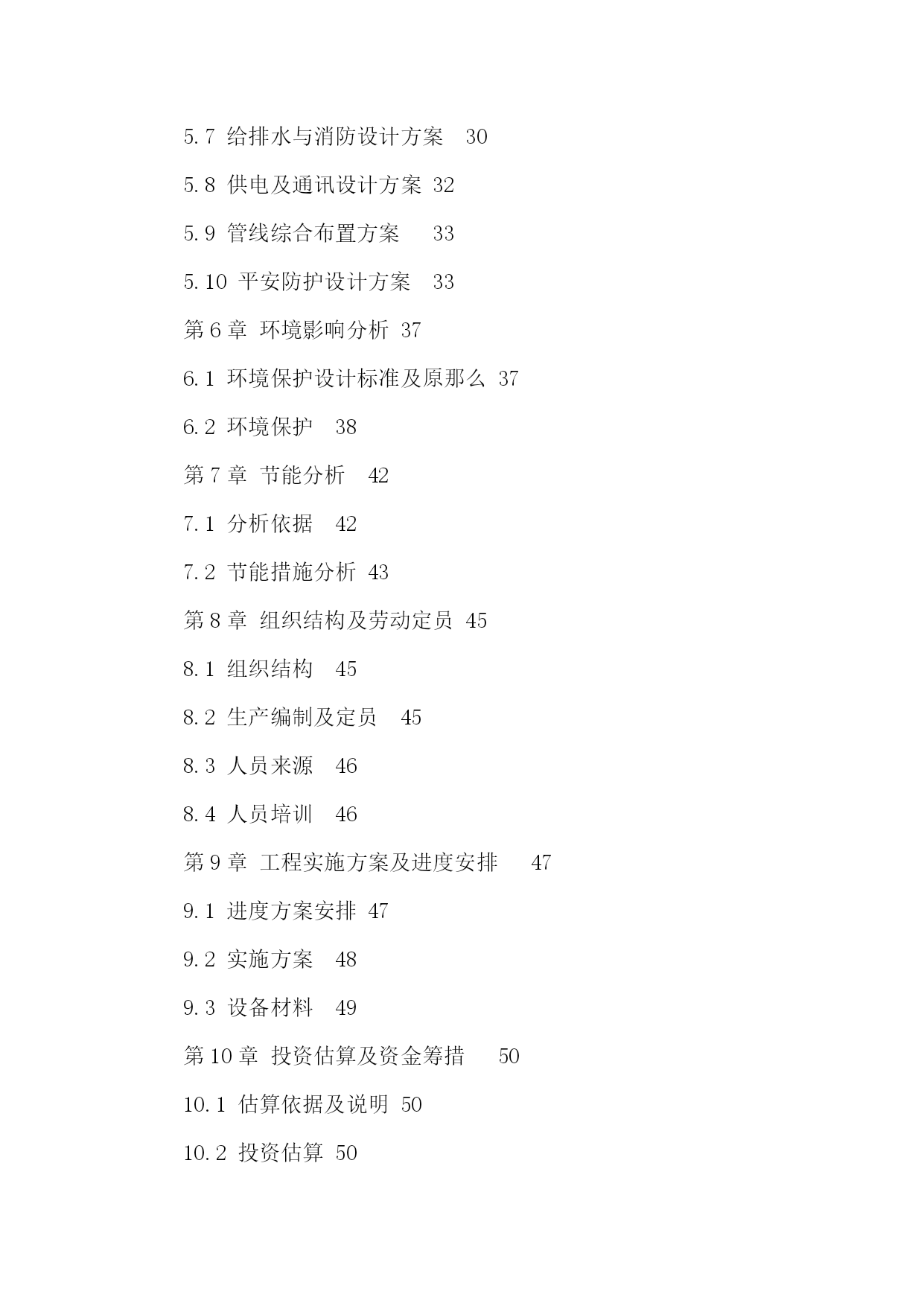 5.7 给排水与消防设计方案 30

5.8 供电及通讯设计方案 32

5.9 管线综合布置方案 33

5.10 平安防护设计方案 33

第6章 环境影响分析 37

6.1 环境保护设计标准及原那么 37

6.2 环境保护 38

第7章 节能分析 42

7.1 分析依据 42

7.2 节能措施分析 43

第8章 组织结构及劳动定员 45

8.1 组织结构 45

8.2 生产编制及定员 45

8.3 人员来源 46

8.4 人员培训 46

第9章 工程实施方案及进度安排 47

9.1 进度方案安排 47

9.2 实施方案 48

9.3 设备材料 49

第10章 投资估算及资金筹措 50

10.1 估算依据及说明 50

10.2 投资估算 50